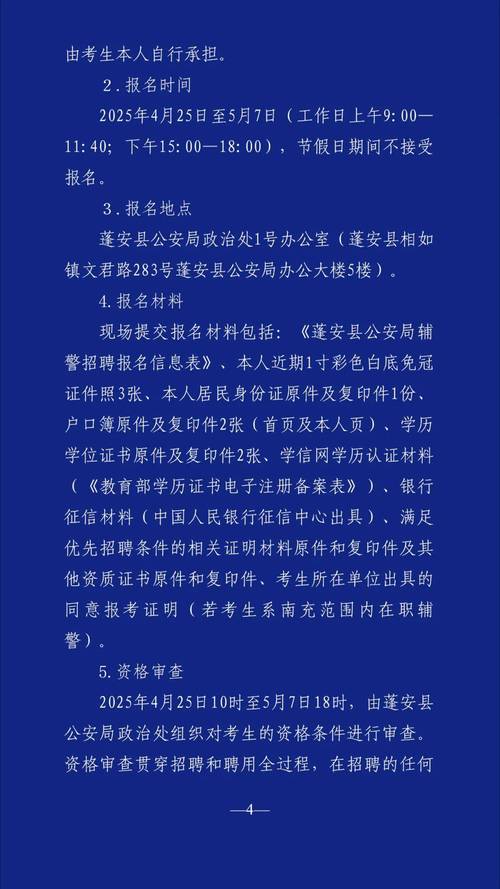 由考生本人自行承担。

2．报名时间

2025年4月25日至5月7日（工作日上午9:00—11:40；下午15:00—18:00），节假日期间不接受报名。

3．报名地点

蓬安县公安局政治处1号办公室（蓬安县相如镇文君路283号蓬安县公安局办公大楼5楼）。

4.报名材料

现场提交报名材料包括：《蓬安县公安局辅警招聘报名信息表》、本人近期1寸彩色白底免冠证件照3张、本人居民身份证原件及复印件1份、户口簿原件及复印件2张（首页及本人页）、学历学位证书原件及复印件2张、学信网学历认证材料（《教育部学历证书电子注册备案表》）、银行征信材料（中国人民银行征信中心出具）、满足优先招聘条件的相关证明材料原件和复印件及其他资质证书原件和复印件、考生所在单位出具的同意报考证明（若考生系南充范围内在职辅警）。

5.资格审查

2025年4月25日10时至5月7日18时，由蓬安县公安局政治处组织对考生的资格条件进行审查。资格审查贯穿招聘和聘用全过程，在招聘的任何

—4—